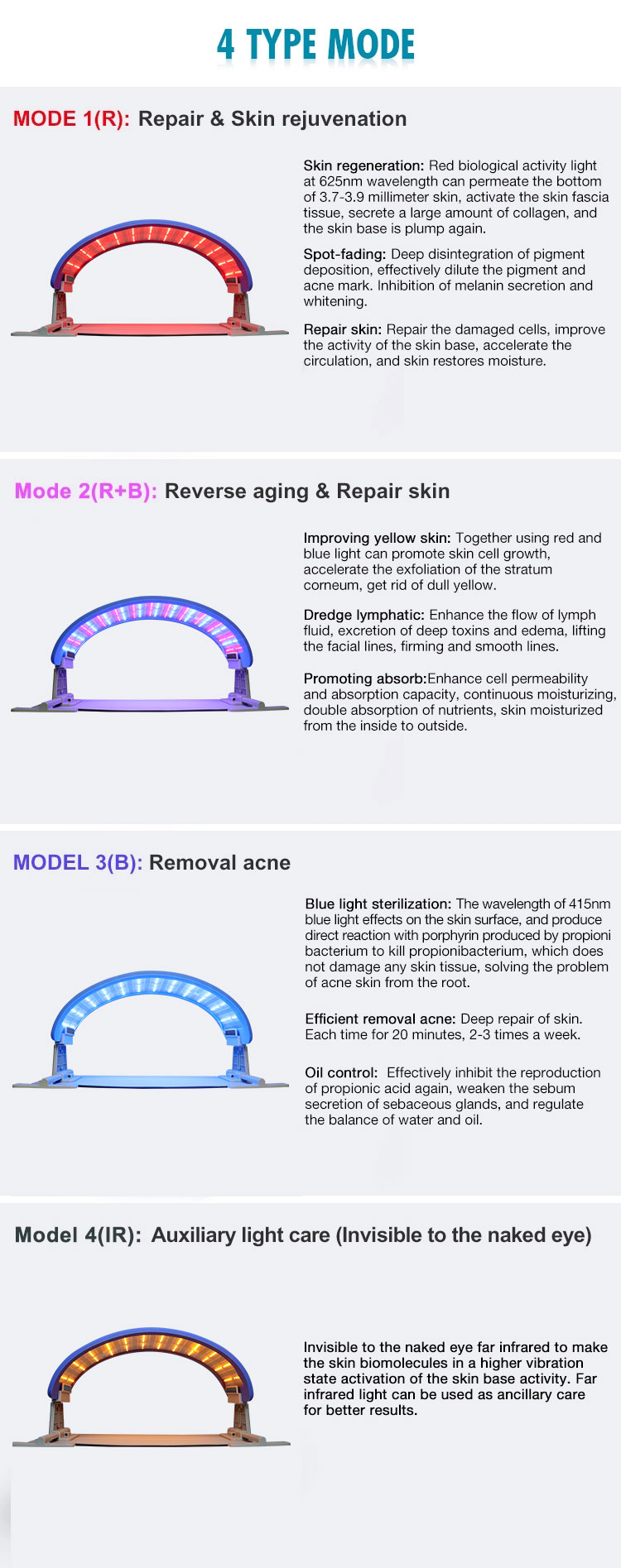 4 TYPE MODE

MODE 1(R): Repair & Skin rejuvenation

Skin regeneration: Red biological activity light at 625nm wavelength can permeate the bottom of 3.7-3.9 millimeter skin, activate the skin fascia tissue, secrete a large amount of collagen, and the skin base is plump again.

Spot-fading: Deep disintegration of pigment deposition, effectively dilute the pigment and acne mark. Inhibition of melanin secretion and whitening.

Repair skin: Repair the damaged cells, improve the activity of the skin base, accelerate the circulation, and skin restores moisture.

Mode 2(R+B): Reverse aging & Repair skin

Improving yellow skin: Together using red and blue light can promote skin cell growth, accelerate the exfoliation of the stratum corneum, get rid of dull yellow.

Dredge lymphatic: Enhance the flow of lymph fluid, excretion of deep toxins and edema, lifting the facial lines, firming and smooth lines.

Promoting absorb:Enhance cell permeability and absorption capacity, continuous moisturizing, double absorption of nutrients, skin moisturized from the inside to outside.

MODEL 3(B): Removal acne

Blue light sterilization: The wavelength of 415nm blue light effects on the skin surface, and produce direct reaction with porphyrin produced by propioni bacterium to kill propionibacterium, which does not damage any skin tissue, solving the problem of acne skin from the root.

Efficient removal acne: Deep repair of skin. Each time for 20 minutes, 2-3 times a week.

Oil control: Effectively inhibit the reproduction of propionic acid again, weaken the sebum secretion of sebaceous glands, and regulate the balance of water and oil.

Model 4(IR): Auxiliary light care (Invisible to the naked eye)

Invisible to the naked eye far infrared to make the skin biomolecules in a higher vibration state activation of the skin base activity. Far infrared light can be used as ancillary care for better results.